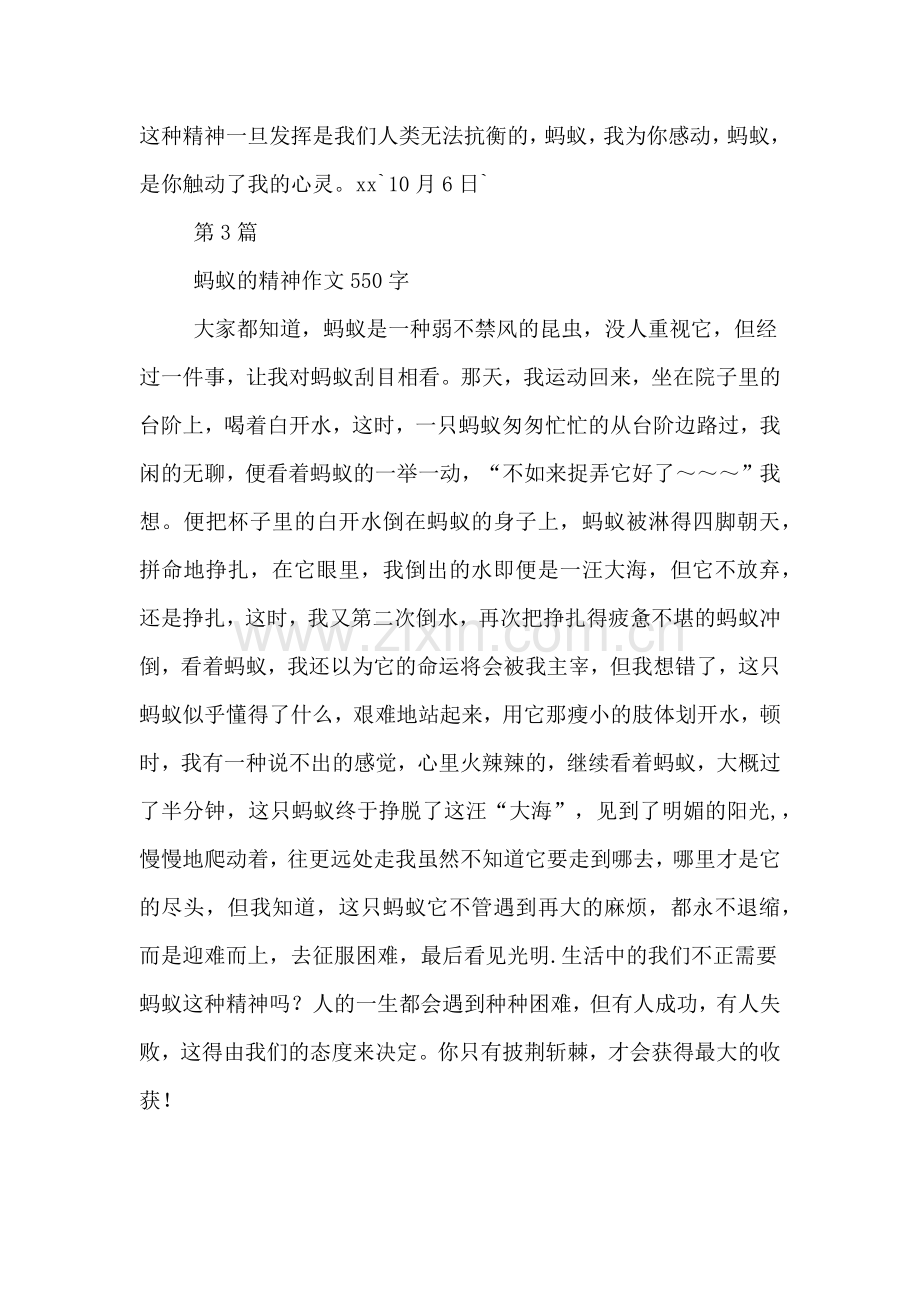 这种精神一旦发挥是我们人类无法抗衡的，蚂蚁，我为你感动，蚂蚁，是你触动了我的心灵。xx`10月6日`

第3篇

蚂蚁的精神作文550字

大家都知道，蚂蚁是一种弱不禁风的昆虫，没人重视它，但经过一件事，让我对蚂蚁刮目相看。那天，我运动回来，坐在院子里的台阶上，喝着白开水，这时，一只蚂蚁匆匆忙忙的从台阶边路过，我闲的无聊，便看着蚂蚁的一举一动，“不如来捉弄它好了～～～”我想。便把杯子里的白开水倒在蚂蚁的身子上，蚂蚁被淋得四脚朝天，拼命地挣扎，在它眼里，我倒出的水即便是一汪大海，但它不放弃，还是挣扎，这时，我又第二次倒水，再次把挣扎得疲惫不堪的蚂蚁冲倒，看着蚂蚁，我还以为它的命运将会被我主宰，但我想错了，这只蚂蚁似乎懂得了什么，艰难地站起来，用它那瘦小的肢体划开水，顿时，我有一种说不出的感觉，心里火辣辣的，继续看着蚂蚁，大概过了半分钟，这只蚂蚁终于挣脱了这汪“大海”，见到了明媚的阳光,，慢慢地爬动着，往更远处走我虽然不知道它要走到哪去，哪里才是它的尽头，但我知道，这只蚂蚁它不管遇到再大的麻烦，都永不退缩，而是迎难而上，去征服困难，最后看见光明.生活中的我们不正需要蚂蚁这种精神吗？人的一生都会遇到种种困难，但有人成功，有人失败，这得由我们的态度来决定。你只有披荆斩棘，才会获得最大的收获！

www.zixin.com.cn